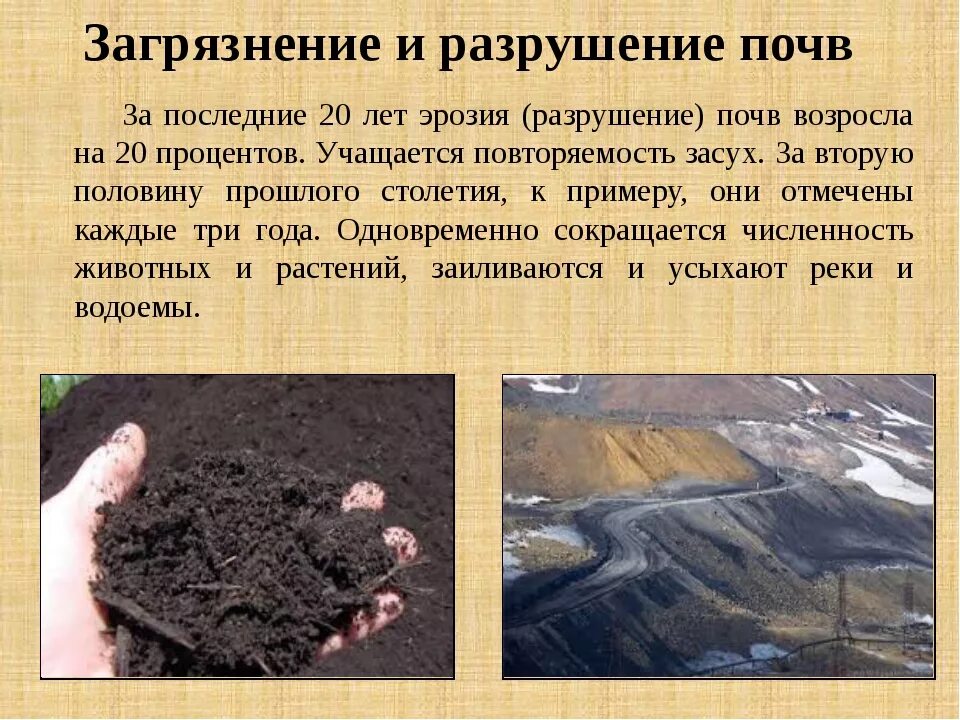 Загрязнение и разрушение почв

За последние 20 лет эрозия (разрушение) почв возросла на 20 процентов. Учащается повторяемость засух. За вторую половину прошлого столетия, к примеру, они отмечены каждые три года. Одновременно сокращается численность животных и растений, заиливаются и усыхают реки и водоемы.